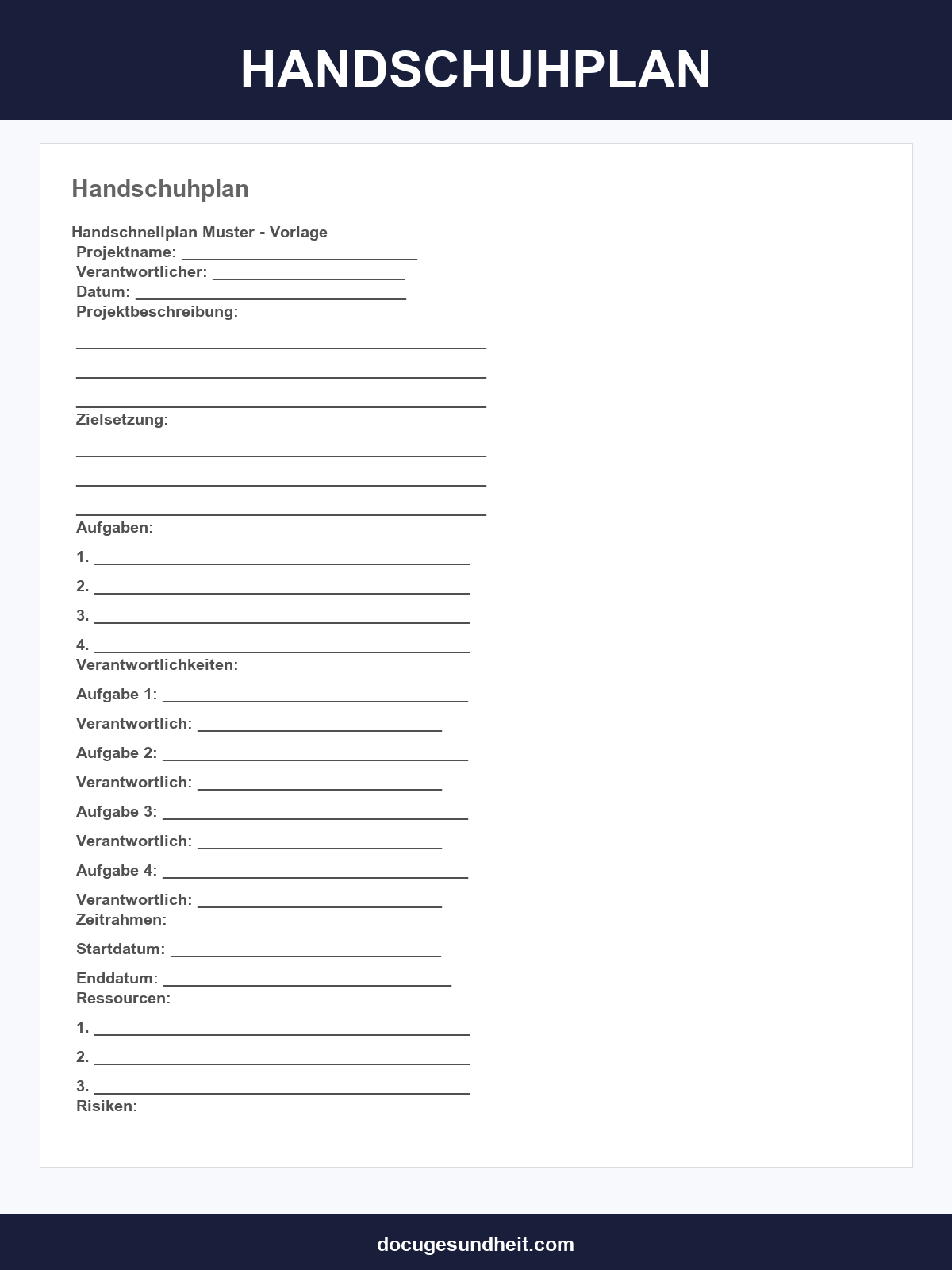 HANDSCHUHPLAN

Handschuhplan

Handschnellplan Muster - Vorlage
Projektname: ____
Verantwortlicher: ____
Datum: ____
Projektbeschreibung:

____
____
____

Zielsetzung:

____
____
____

Aufgaben:

1. ____
2. ____
3. ____
4. ____

Verantwortlichkeiten:

Aufgabe 1: ____
Verantwortlich: ____
Aufgabe 2: ____
Verantwortlich: ____
Aufgabe 3: ____
Verantwortlich: ____
Aufgabe 4: ____
Verantwortlich: ____

Zeitrahmen:

Startdatum: ____
Enddatum: ____

Ressourcen:

1. ____
2. ____
3. ____

Risiken:

docugesundheit.com